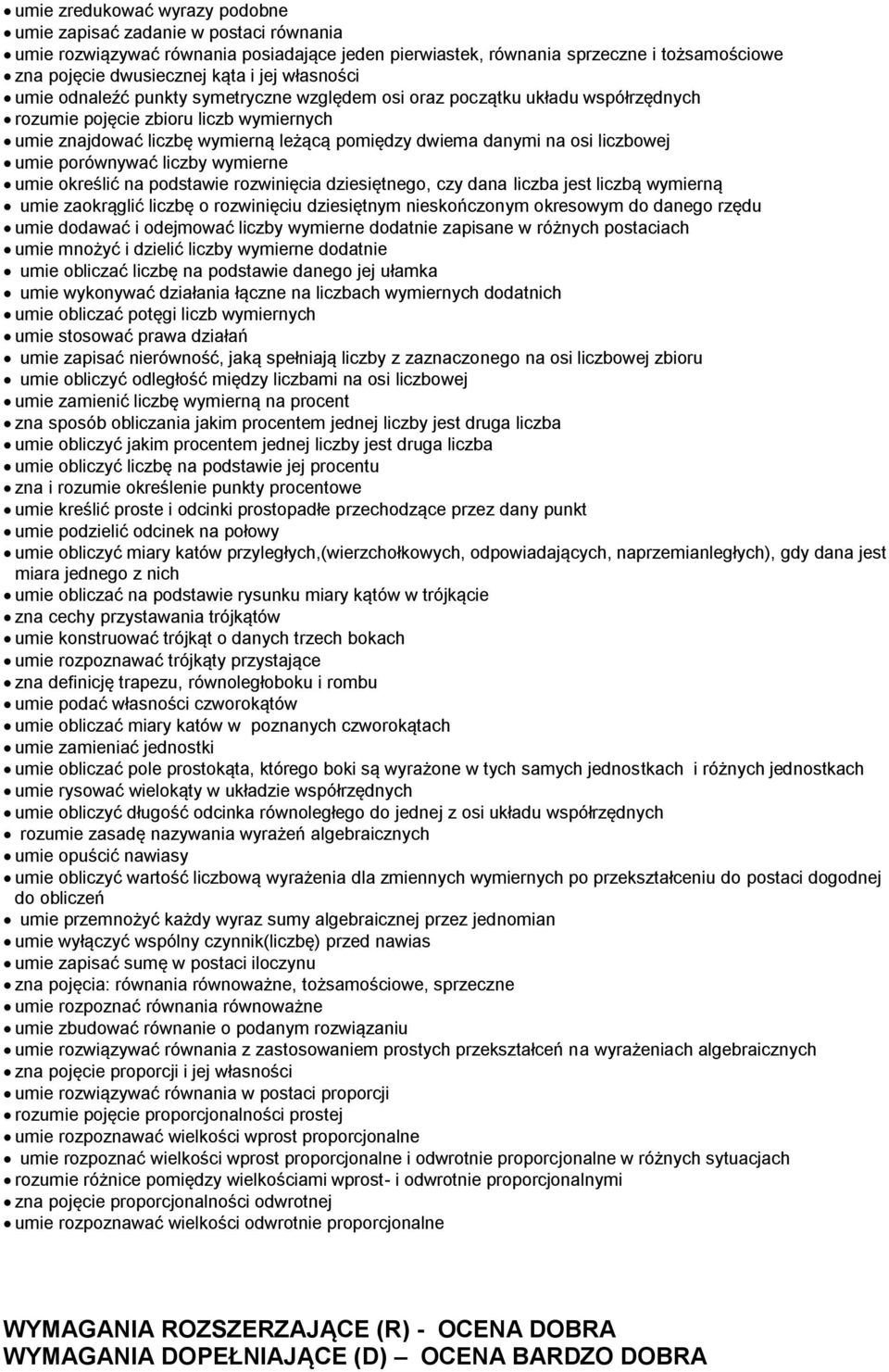 • umie zredukować wyrazy podobne
• umie zapisać zadanie w postaci równania
• umie rozwiązywać równania posiadające jeden pierwiastek, równania sprzeczne i tożsamościowe
• zna pojęcie dwusiecznej kąta i jej własności
• umie odnaleźć punkty symetryczne względem osi oraz początku układu współrzędnych
• rozumie pojęcie zbioru liczb wymiernych
• umie znajdować liczbę wymierną leżącą pomiędzy dwiema danymi na osi liczbowej
• umie porównywać liczby wymierne
• umie określić na podstawie rozwinięcia dziesiętnego, czy dana liczba jest liczbą wymierną
• umie zaokrąglić liczbę o rozwinięciu dziesiętnym nieskończonym okresowym do danego rzędu
• umie dodawać i odejmować liczby wymierne dodatnie zapisane w różnych postaciach
• umie mnożyć i dzielić liczby wymierne dodatnie
• umie obliczać liczbę na podstawie danego jej ułamka
• umie wykonywać działania łączne na liczbach wymiernych dodatnich
• umie obliczać potęgi liczb wymiernych
• umie stosować prawa działań
• umie zapisać nierówność, jaką spełniają liczby z zaznaczonego na osi liczbowej zbioru
• umie obliczyć odległość między liczbami na osi liczbowej
• umie zamienić liczbę wymierną na procent
• zna sposób obliczania jakim procentem jednej liczby jest druga liczba
• umie obliczyć jakim procentem jednej liczby jest druga liczba
• umie obliczyć liczbę na podstawie jej procentu
• zna i rozumie określenie punkty procentowe
• umie kreślić proste i odcinki prostopadłe przechodzące przez dany punkt
• umie podzielić odcinek na połowy
• umie obliczyć miary katów przyległych,(wierzchołkowych, odpowiadających, naprzemianległych), gdy dana jest miara jednego z nich
• umie obliczać na podstawie rysunku miary kątów w trójkącie
• zna cechy przystawania trójkątów
• umie konstruować trójkąt o danych trzech bokach
• umie rozpoznawać trójkąty przystające
• zna definicję trapezu, równoległoboku i rombu
• umie podać własności czworokątów
• umie obliczać miary katów w poznanych czworokątach
• umie zamieniać jednostki
• umie obliczać pole prostokąta, którego boki są wyrażone w tych samych jednostkach i różnych jednostkach
• umie rysować wielokąty w układzie współrzędnych
• umie obliczyć długość odcinka równoległego do jednej z osi układu współrzędnych
• rozumie zasadę nazywania wyrażeń algebraicznych
• umie opuścić nawiasy
• umie obliczyć wartość liczbową wyrażenia dla zmiennych wymiernych po przekształceniu do postaci dogodnej do obliczeń
• umie przemnożyć każdy wyraz sumy algebraicznej przez jednomian
• umie wyłączyć wspólny czynnik(liczbę) przed nawias
• umie zapisać sumę w postaci iloczynu
• zna pojęcia: równania równoważne, tożsamościowe, sprzeczne
• umie rozpoznać równania równoważne
• umie zbudować równanie o podanym rozwiązaniu
• umie rozwiązywać równania z zastosowaniem prostych przekształceń na wyrażeniach algebraicznych
• zna pojęcie proporcji i jej własności
• umie rozwiązywać równania w postaci proporcji
• rozumie pojęcie proporcjonalności prostej
• umie rozpoznawać wielkości wprost proporcjonalne
• umie rozpoznać wielkości wprost proporcjonalne i odwrotnie proporcjonalne w różnych sytuacjach
• rozumie różnice pomiędzy wielkościami wprost- i odwrotnie proporcjonalnymi
• zna pojęcie proporcjonalności odwrotnej
• umie rozpoznawać wielkości odwrotnie proporcjonalne

WYMAGANIA ROZSZERZAJĄCE (R) - OCENA DOBRA
WYMAGANIA DOPEŁNIAJĄCE (D) – OCENA BARDZO DOBRA